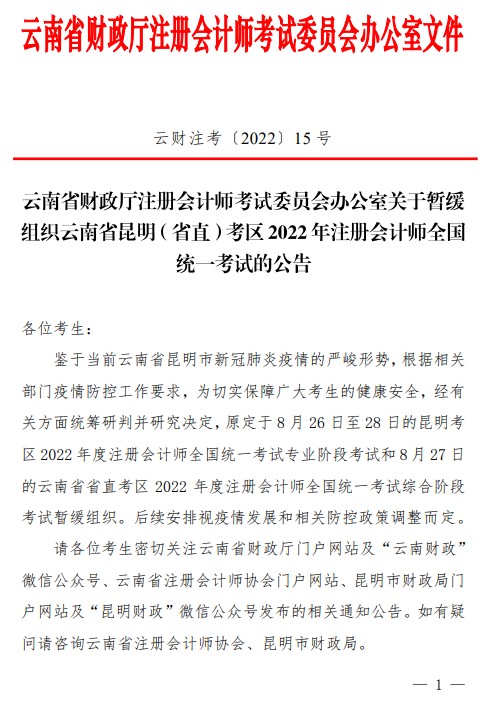 云南省财政厅注册会计师考试委员会办公室文件

云财注考〔2022〕15 号

云南省财政厅注册会计师考试委员会办公室关于暂缓组织云南省昆明（省直）考区 2022 年注册会计师全国统一考试的公告

各位考生：

鉴于当前云南省昆明市新冠肺炎疫情的严峻形势，根据相关部门疫情防控工作要求，为切实保障广大考生的健康安全，经有关方面统筹研判并研究决定，原定于 8 月 26 日至 28 日的昆明考区 2022 年度注册会计师全国统一考试专业阶段考试和 8 月 27 日的云南省省直考区 2022 年度注册会计师全国统一考试综合阶段考试暂缓组织。后续安排视疫情发展和相关防控政策调整而定。

请各位考生密切关注云南省财政厅门户网站及“云南财政”微信公众号、云南省注册会计师协会门户网站、昆明市财政局门户网站及“昆明财政”微信公众号发布的相关通知公告。如有疑问请咨询云南省注册会计师协会、昆明市财政局。

— 1 —